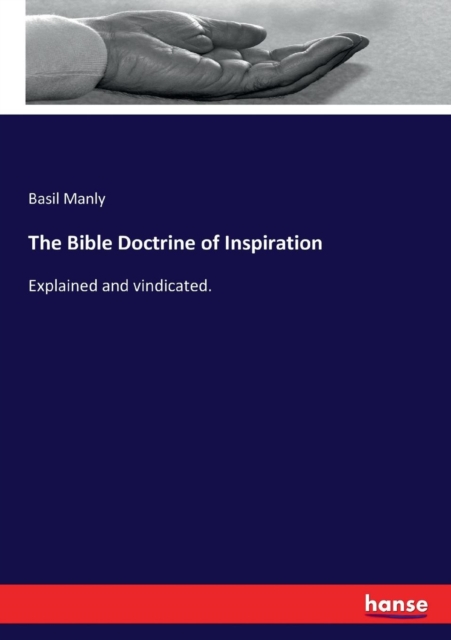 Basil Manly

The Bible Doctrine of Inspiration

Explained and vindicated.

hanse